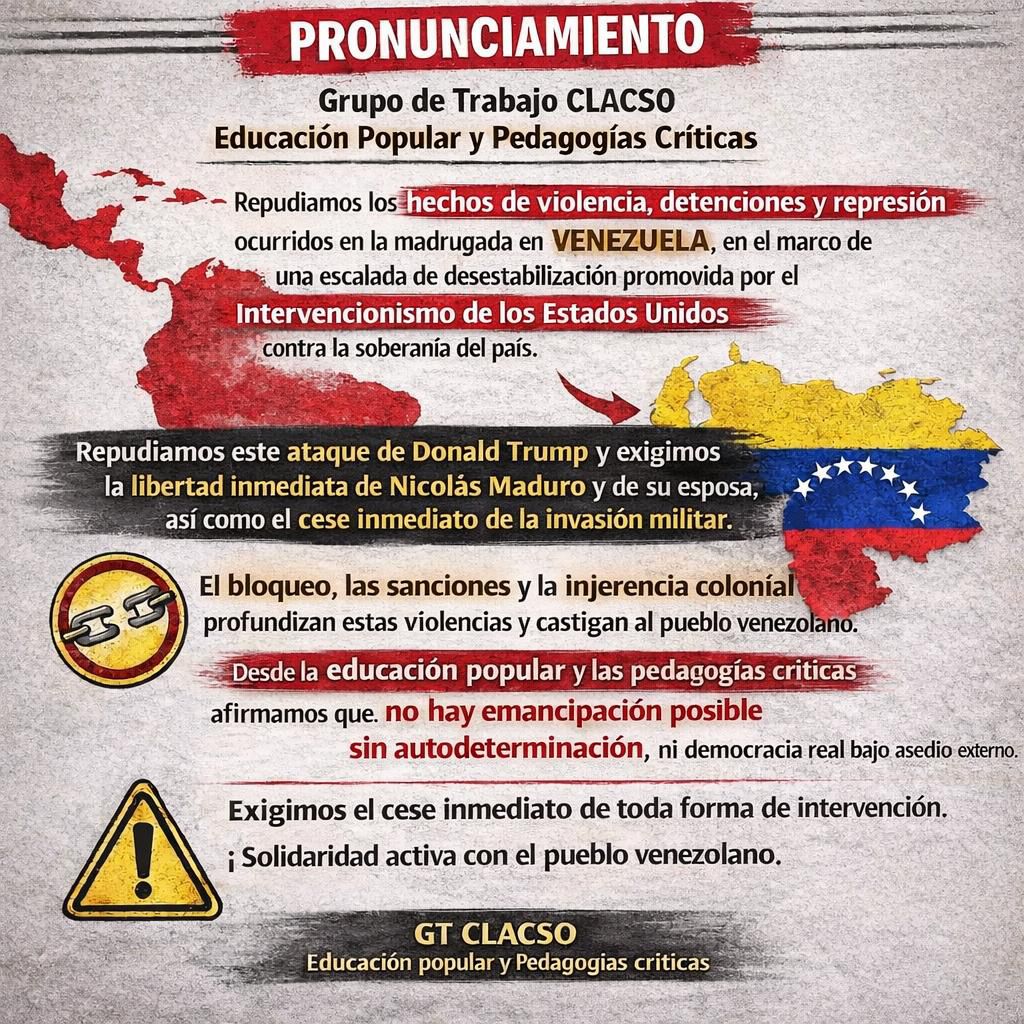 PRONUNCIAMIENTO

Grupo de Trabajo CLACSO
Educación Popular y Pedagogías Críticas

Repudiamos los hechos de violencia, detenciones y represión ocurridos en la madrugada en VENEZUELA, en el marco de una escalada de desestabilización promovida por el Intervencionismo de los Estados Unidos contra la soberanía del país.

Repudiamos este ataque de Donald Trump y exigimos la libertad inmediata de Nicolás Maduro y de su esposa, así como el cese inmediato de la invasión militar.

El bloqueo, las sanciones y la injerencia coloníal profundizan estas violencias y castigan al pueblo venezolano.

Desde la educación popular y las pedagogías criticas afirmamos que. no hay emancipación posible sin autodeterminación, ni democracia real bajo asedio externo.

Exigimos el cese inmediato de toda forma de intervención.
¡ Solidaridad activa con el pueblo venezolano.

GT CLACSO
Educación popular y Pedagogias criticas